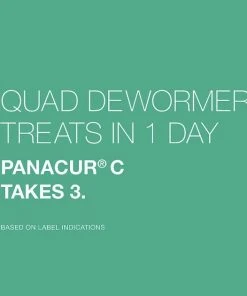 QUAD DEWORMER
TREATS IN 1 DAY

PANACUR® C
TAKES 3.

BASED ON LABEL INDICATIONS